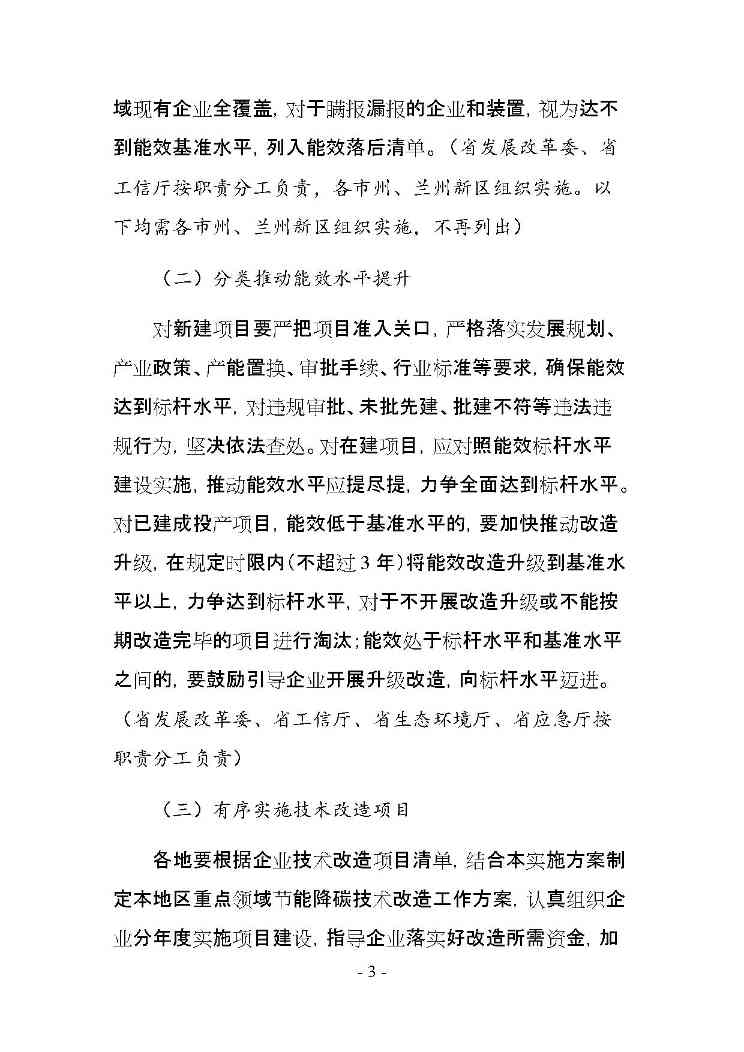 域现有企业全覆盖，对于瞒报漏报的企业和装置，视为达不到能效基准水平，列入能效落后清单。（省发展改革委、省工信厅按职责分工负责，各市州、兰州新区组织实施。以下均需各市州、兰州新区组织实施，不再列出）

（二）分类推动能效水平提升

对新建项目要严把项目准入关口，严格落实发展规划、产业政策、产能置换、审批手续、行业标准等要求，确保能效达到标杆水平，对违规审批、未批先建、批建不符等违法违规行为，坚决依法查处。对在建项目，应对照能效标杆水平建设实施，推动能效水平应提尽提，力争全面达到标杆水平。对已建成投产项目，能效低于基准水平的，要加快推动改造升级，在规定时限内（不超过 3 年）将能效改造升级到基准水平以上，力争达到标杆水平，对于不开展改造升级或不能按期改造完毕的项目进行淘汰；能效处于标杆水平和基准水平之间的，要鼓励引导企业开展升级改造，向标杆水平迈进。（省发展改革委、省工信厅、省生态环境厅、省应急厅按职责分工负责）

（三）有序实施技术改造项目

各地要根据企业技术改造项目清单，结合本实施方案制定本地区重点领域节能降碳技术改造工作方案，认真组织企业分年度实施项目建设，指导企业落实好改造所需资金，加

- 3 -